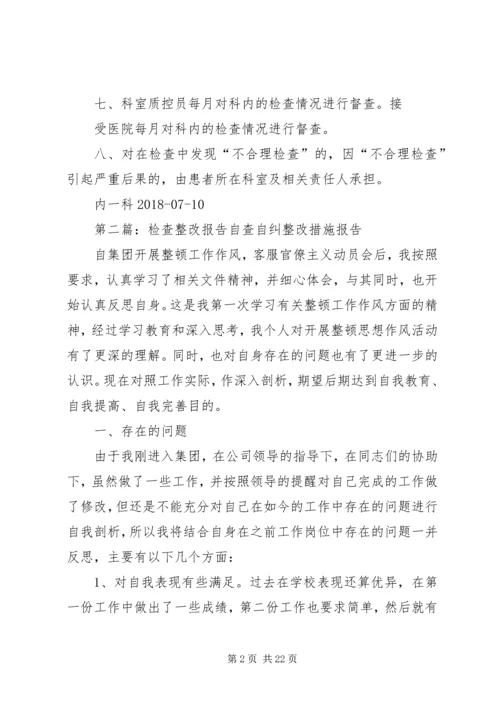 七、科室质控员每月对科内的检查情况进行督查。接

受医院每月对科内的检查情况进行督查。

八、对在检查中发现“不合理检查”的，因“不合理检查”引起严重后果的，由患者所在科室及相关责任人承担。

内一科 2018-07-10

第二篇：检查整改报告自查自纠整改措施报告

自集团开展整顿工作作风，客服官僚主义动员会后，我按照要求，认真学习了相关文件精神，并细心体会，与其同时，也开始认真反思自身。这是我第一次学习有关整顿工作作风方面的精神，经过学习教育和深入思考，我个人对开展整顿思想作风活动有了更深的理解。同时，也对自身存在的问题也有了更进一步的认识。现在对照工作实际，作深入剖析，期望后期达到自我教育、自我提高、自我完善目的。

一、存在的问题

由于我刚进入集团，在公司领导的指导下，在同志们的协助下，虽然做了一些工作，并按照领导的提醒对自己完成的工作做了修改，但还是不能充分对自己在如今的工作中存在的问题进行自我剖析，所以我将结合自身在之前工作岗位中存在的问题一并反思，主要有以下几个方面：

1、对自我表现有些满足。过去在学校表现还算优异，在第一份工作中做出了一些成绩，第二份工作也要求简单，然后就有

第 2 页 共 22 页